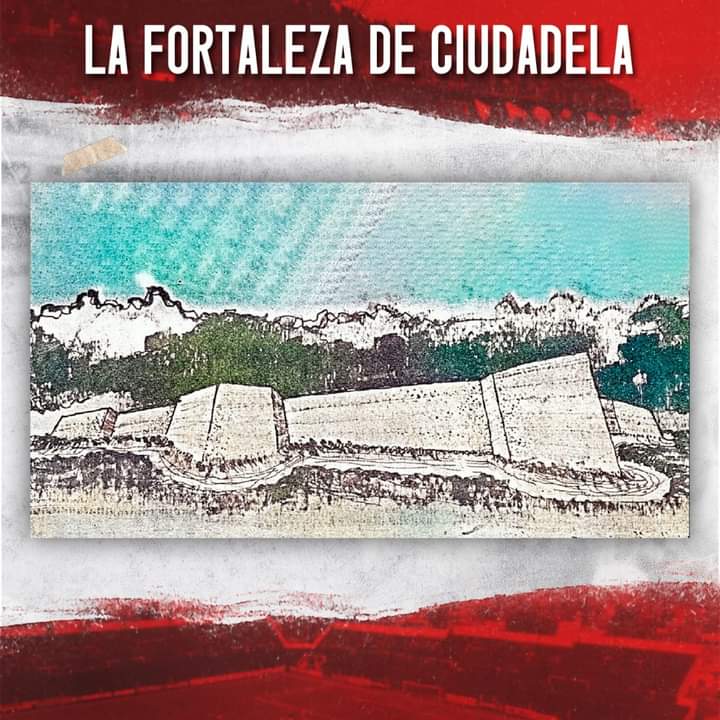 LA FORTALEZA DE CIUDADELA